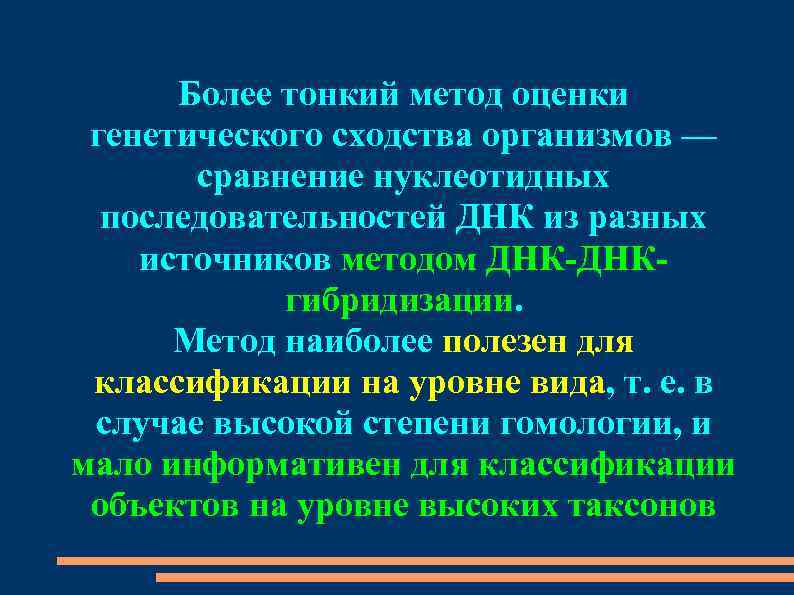 Более тонкий метод оценки генетического сходства организмов — сравнение нуклеотидных последовательностей ДНК из разных источников методом ДНК-ДНК-гибридизации.
Метод наиболее полезен для классификации на уровне вида, т. е. в случае высокой степени гомологии, и мало информативен для классификации объектов на уровне высоких таксонов